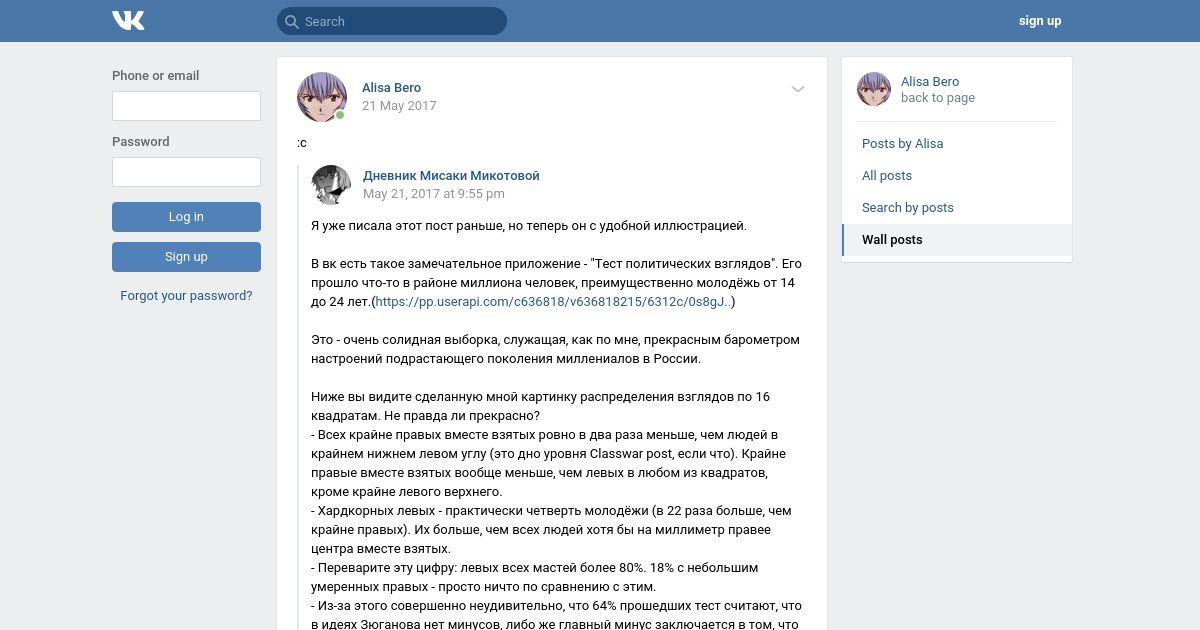 Search

sign up

Phone or email

Password

Log in

Sign up

Forgot your password?

Alisa Bero
21 May 2017

:c

Дневник Мисаки Микотовой
May 21, 2017 at 9:55 pm

Я уже писала этот пост раньше, но теперь он с удобной иллюстрацией.

В вк есть такое замечательное приложение - "Тест политических взглядов". Его прошло что-то в районе миллиона человек, преимущественно молодёжь от 14 до 24 лет.(https://pp.userapi.com/c636818/v636818215/6312c/0s8gJ..)

Это - очень солидная выборка, служащая, как по мне, прекрасным барометром настроений подрастающего поколения миллениалов в России.

Ниже вы видите сделанную мной картинку распределения взглядов по 16 квадратам. Не правда ли прекрасно?
- Всех крайне правых вместе взятых ровно в два раза меньше, чем людей в крайнем нижнем левом углу (это дно уровня Classwar post, если что). Крайне правые вместе взятых вообще меньше, чем левых в любом из квадратов, кроме крайне левого верхнего.
- Хардкорных левых - практически четверть молодёжи (в 22 раза больше, чем крайне правых). Их больше, чем всех людей хотя бы на миллиметр правее центра вместе взятых.
- Переварите эту цифру: левых всех мастей более 80%. 18% с небольшим умеренных правых - просто ничто по сравнению с этим.
- Из-за этого совершенно неудивительно, что 64% прошедших тест считают, что в идеях Зюганова нет минусов, либо же главный минус заключается в том, что

Alisa Bero
back to page

Posts by Alisa
All posts
Search by posts
Wall posts